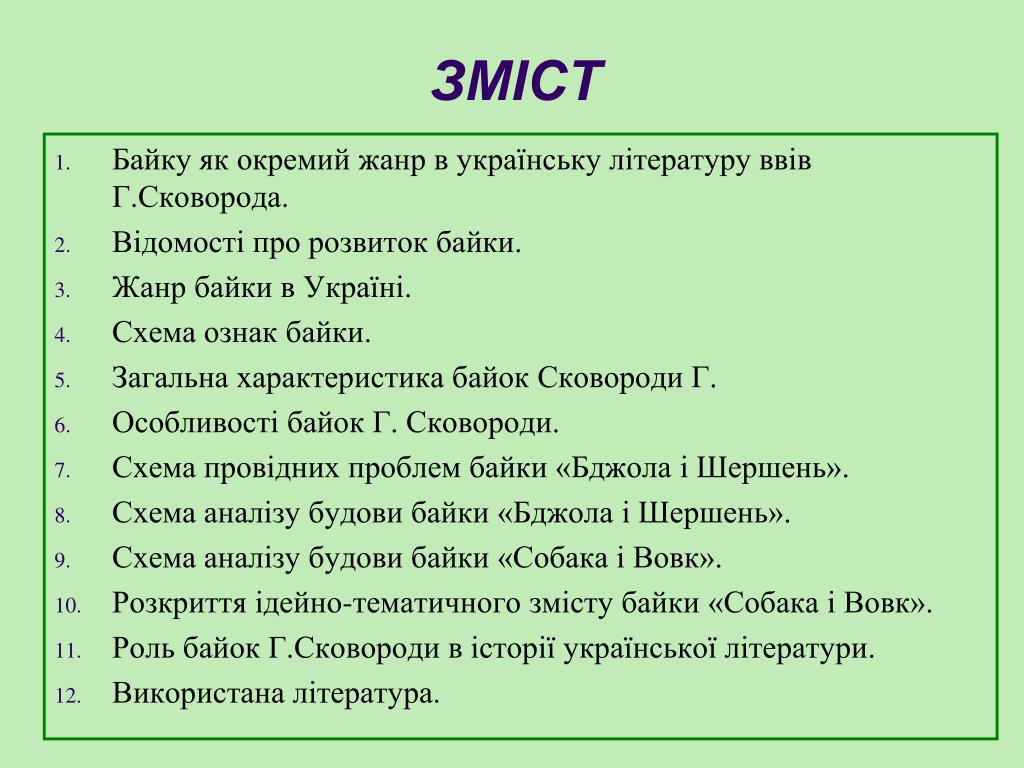 ЗМІСТ

1. Байку як окремий жанр в українську літературу ввів Г.Сковорода.
2. Відомості про розвиток байки.
3. Жанр байки в Україні.
4. Схема ознак байки.
5. Загальна характеристика байок Сковороди Г.
6. Особливості байок Г. Сковороди.
7. Схема провідних проблем байки «Бджола і Шершень».
8. Схема аналізу будови байки «Бджола і Шершень».
9. Схема аналізу будови байки «Собака і Вовк».
10. Розкриття ідейно-тематичного змісту байки «Собака і Вовк».
11. Роль байок Г.Сковороди в історії української літератури.
12. Використана література.